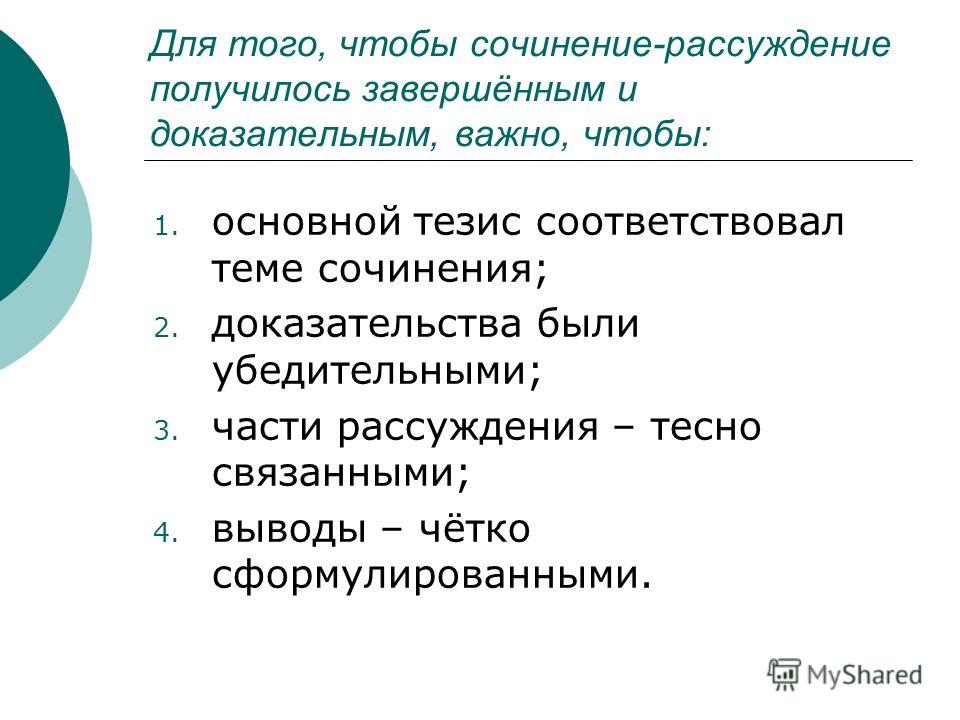 Для того, чтобы сочинение-рассуждение получилось завершённым и доказательным, важно, чтобы:

1. основной тезис соответствовал теме сочинения;
2. доказательства были убедительными;
3. части рассуждения – тесно связанными;
4. выводы – чётко сформулированными.

MyShared